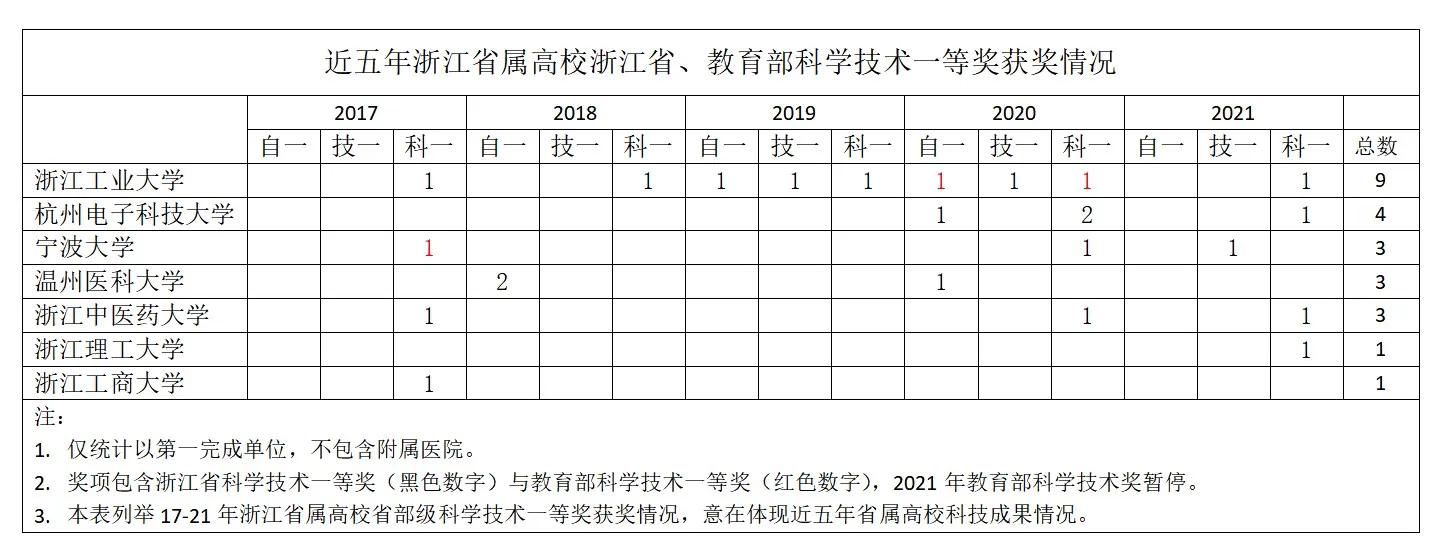 近五年浙江省属高校浙江省、教育部科学技术一等奖获奖情况

| | 2017 | | | 2018 | | | 2019 | | | 2020 | | | 2021 | | | |
|---|---|---|---|---|---|---|---|---|---|---|---|---|---|---|---|---|
| | 自一 | 技一 | 科一 | 自一 | 技一 | 科一 | 自一 | 技一 | 科一 | 自一 | 技一 | 科一 | 自一 | 技一 | 科一 | 总数 |
| 浙江工业大学 | | | 1 | | | 1 | 1 | 1 | 1 | 1 | 1 | 1 | | | 1 | 9 |
| 杭州电子科技大学 | | | | | | | | | | 1 | | 2 | | | 1 | 4 |
| 宁波大学 | | | 1 | | | | | | | | | 1 | | 1 | | 3 |
| 温州医科大学 | | | | 2 | | | | | | 1 | | | | | | 3 |
| 浙江中医药大学 | | | 1 | | | | | | | | | 1 | | | 1 | 3 |
| 浙江理工大学 | | | | | | | | | | | | | | | 1 | 1 |
| 浙江工商大学 | | | 1 | | | | | | | | | | | | | 1 |

注：
1. 仅统计以第一完成单位，不包含附属医院。
2. 奖项包含浙江省科学技术一等奖（黑色数字）与教育部科学技术一等奖（红色数字），2021 年教育部科学技术奖暂停。
3. 本表列举 17-21 年浙江省属高校省部级科学技术一等奖获奖情况，意在体现近五年省属高校科技成果情况。